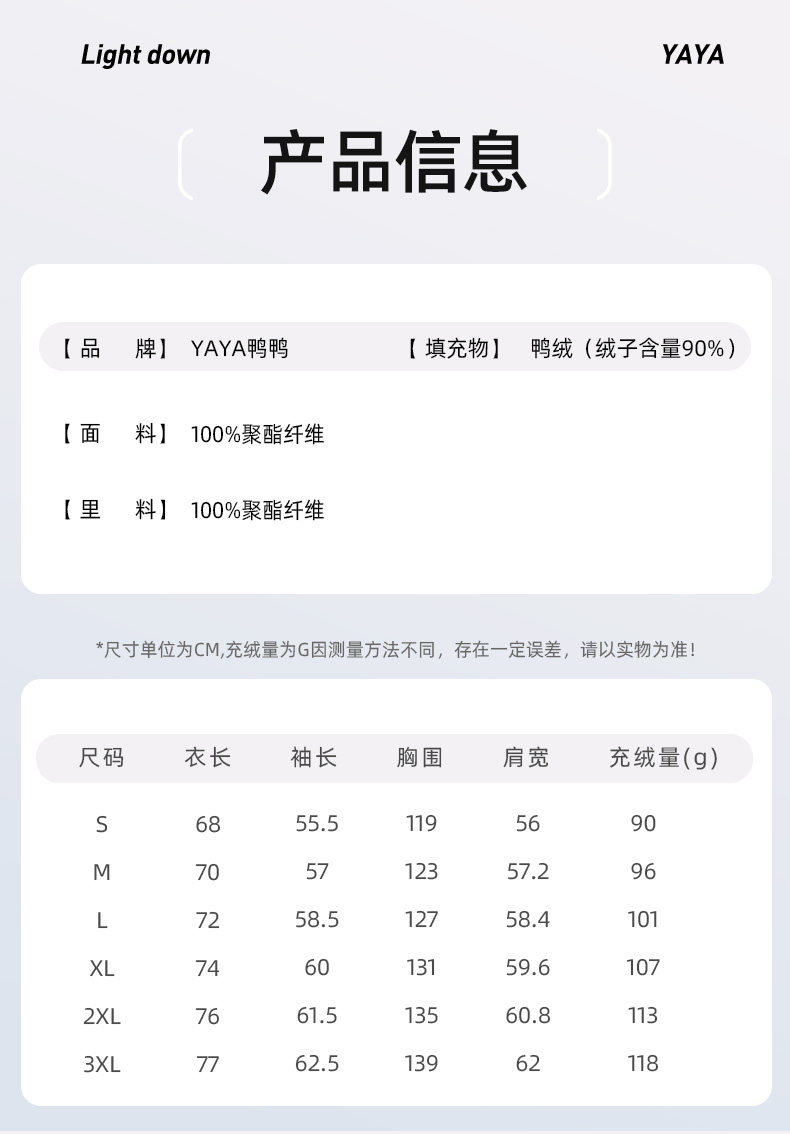 Light down

YAYA

产品信息

【品　牌】 YAYA鸭鸭　【填充物】 鸭绒（绒子含量90%）

【面　料】 100%聚酯纤维

【里　料】 100%聚酯纤维

*尺寸单位为CM,充绒量为G因测量方法不同，存在一定误差，请以实物为准！

| 尺码 | 衣长 | 袖长 | 胸围 | 肩宽 | 充绒量(g) |
|---|---|---|---|---|---|
| S | 68 | 55.5 | 119 | 56 | 90 |
| M | 70 | 57 | 123 | 57.2 | 96 |
| L | 72 | 58.5 | 127 | 58.4 | 101 |
| XL | 74 | 60 | 131 | 59.6 | 107 |
| 2XL | 76 | 61.5 | 135 | 60.8 | 113 |
| 3XL | 77 | 62.5 | 139 | 62 | 118 |